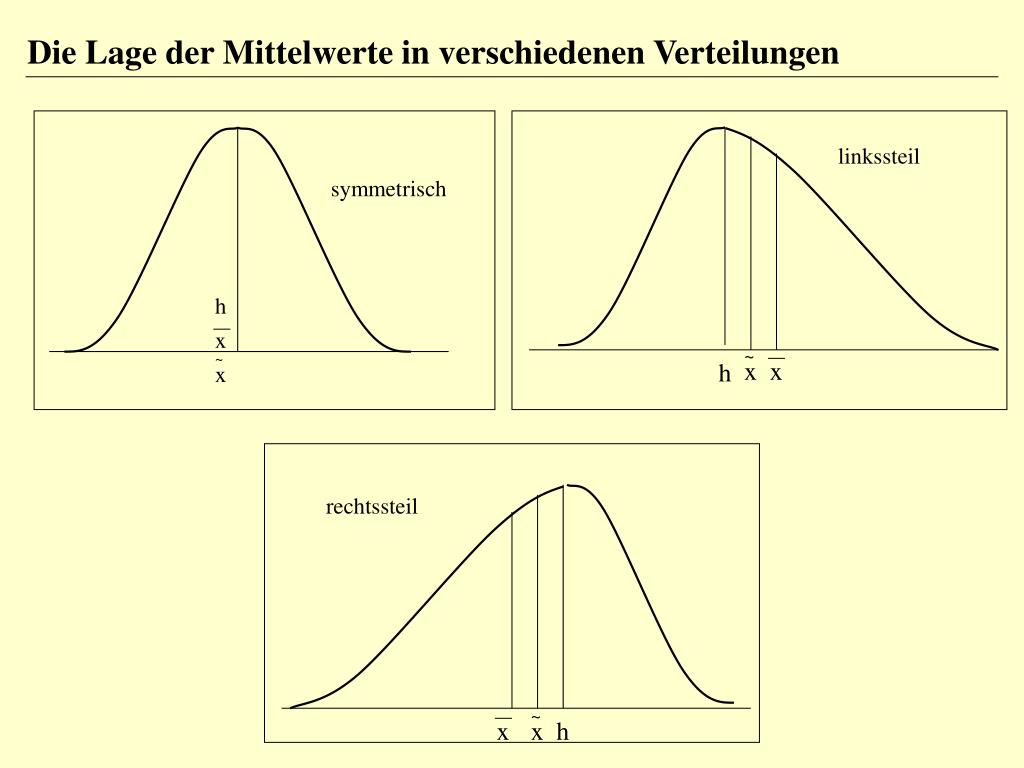 Die Lage der Mittelwerte in verschiedenen Verteilungen

symmetrisch

h
$\bar{x}$
$\tilde{x}$

linkssteil

h $\tilde{x}$ $\bar{x}$

rechtssteil

$\bar{x}$ $\tilde{x}$ h